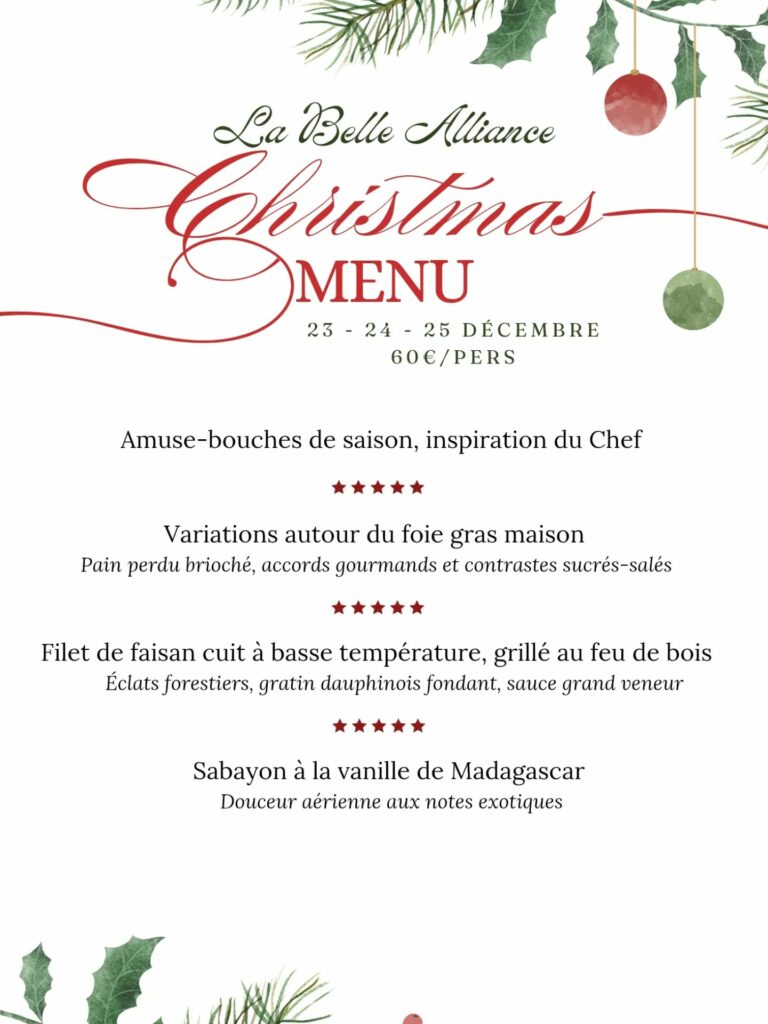 La Belle Alliance

Christmas
MENU

23 - 24 - 25 DÉCEMBRE
60€/PERS

Amuse-bouches de saison, inspiration du Chef

★★★★★

Variations autour du foie gras maison
Pain perdu brioché, accords gourmands et contrastes sucrés-salés

★★★★★

Filet de faisan cuit à basse température, grillé au feu de bois
Éclats forestiers, gratin dauphinois fondant, sauce grand veneur

★★★★★

Sabayon à la vanille de Madagascar
Douceur aérienne aux notes exotiques